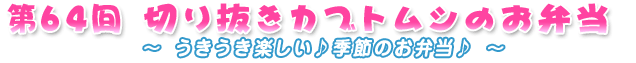 第64回 切り抜きカブトムシのお弁当
～ うきうき楽しい♪季節のお弁当♪ ～